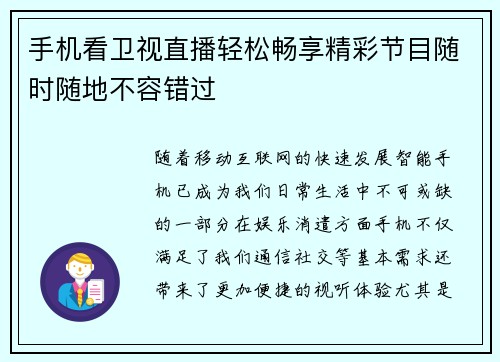 手机看卫视直播轻松畅享精彩节目随时随地不容错过

随着移动互联网的快速发展智能手机已成为我们日常生活中不可或缺的一部分在娱乐消遣方面手机不仅满足了我们通信社交等基本需求还带来了更加便捷的视听体验尤其是